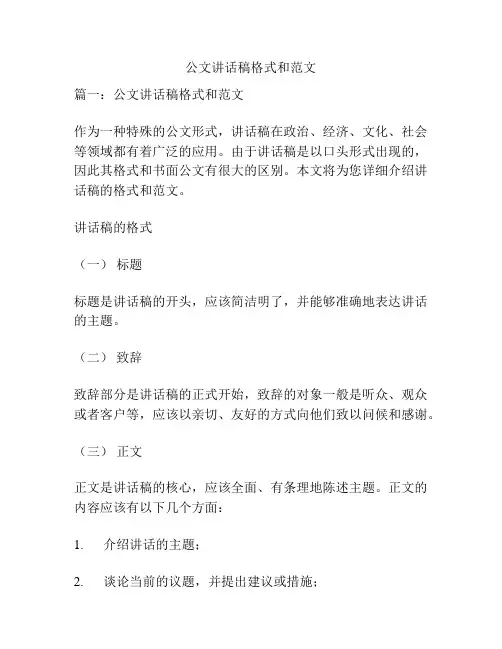 公文讲话稿格式和范文

篇一：公文讲话稿格式和范文

作为一种特殊的公文形式，讲话稿在政治、经济、文化、社会等领域都有着广泛的应用。由于讲话稿是以口头形式出现的，因此其格式和书面公文有很大的区别。本文将为您详细介绍讲话稿的格式和范文。

讲话稿的格式

（一） 标题

标题是讲话稿的开头，应该简洁明了，并能够准确地表达讲话的主题。

（二） 致辞

致辞部分是讲话稿的正式开始，致辞的对象一般是听众、观众或者客户等，应该以亲切、友好的方式向他们致以问候和感谢。

（三） 正文

正文是讲话稿的核心，应该全面、有条理地陈述主题。正文的内容应该有以下几个方面：

1. 介绍讲话的主题；

2. 谈论当前的议题，并提出建议或措施；